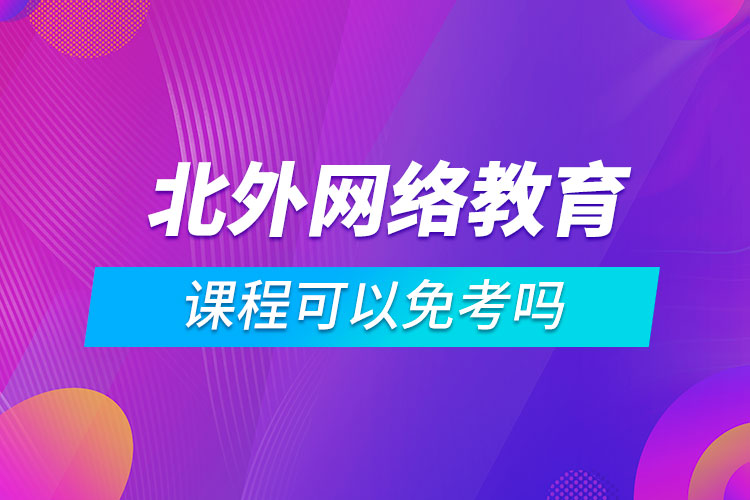 北外网络教育

课程可以免考吗